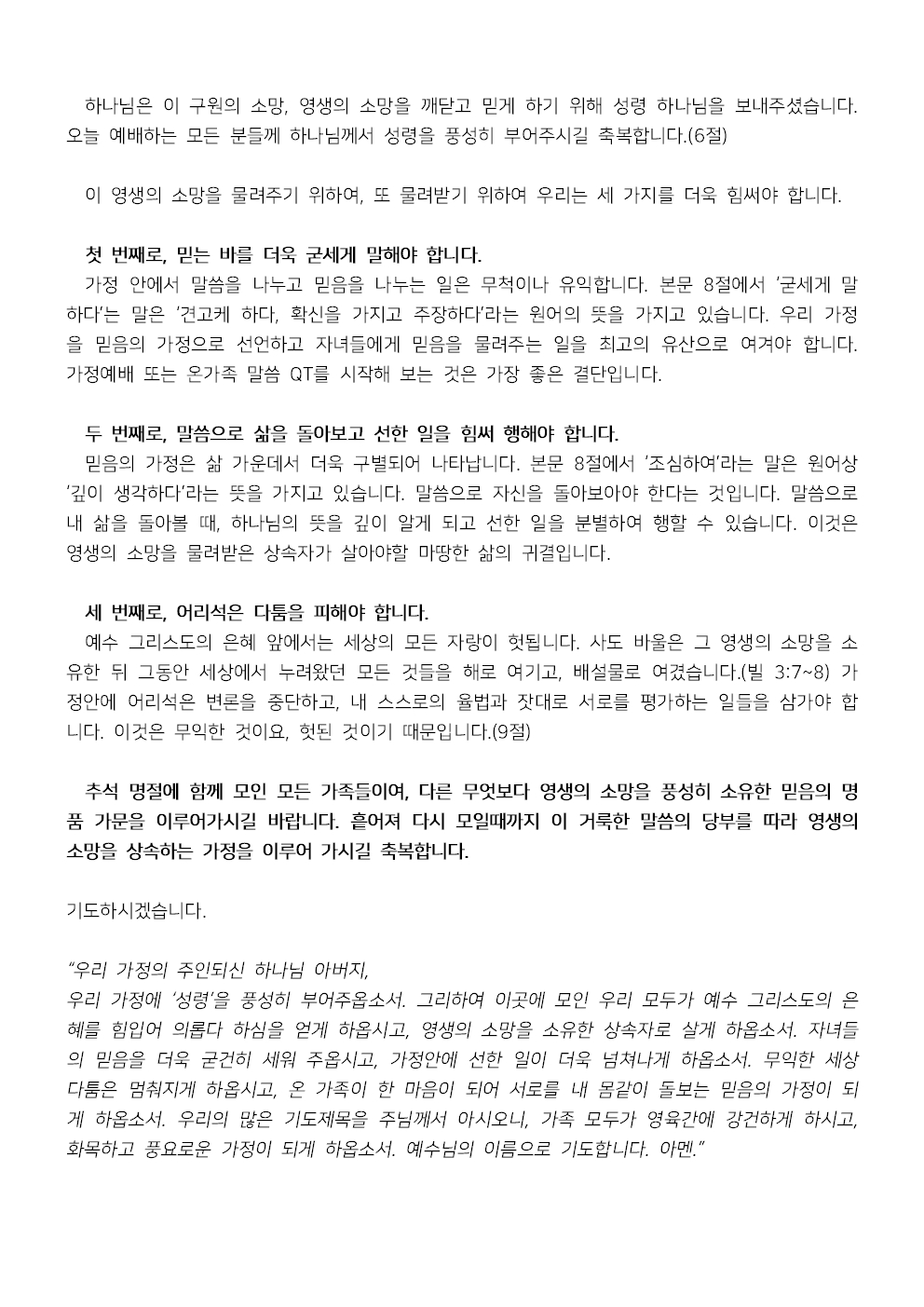 하나님은 이 구원의 소망, 영생의 소망을 깨닫고 믿게 하기 위해 성령 하나님을 보내주셨습니다. 오늘 예배하는 모든 분들께 하나님께서 성령을 풍성히 부어주시길 축복합니다.(6절)

이 영생의 소망을 물려주기 위하여, 또 물려받기 위하여 우리는 세 가지를 더욱 힘써야 합니다.

첫 번째로, 믿는 바를 더욱 굳세게 말해야 합니다.
가정 안에서 말씀을 나누고 믿음을 나누는 일은 무척이나 유익합니다. 본문 8절에서 '굳세게 말하다'는 말은 '견고케 하다, 확신을 가지고 주장하다'라는 원어의 뜻을 가지고 있습니다. 우리 가정을 믿음의 가정으로 선언하고 자녀들에게 믿음을 물려주는 일을 최고의 유산으로 여겨야 합니다. 가정예배 또는 온가족 말씀 QT를 시작해 보는 것은 가장 좋은 결단입니다.

두 번째로, 말씀으로 삶을 돌아보고 선한 일을 힘써 행해야 합니다.
믿음의 가정은 삶 가운데서 더욱 구별되어 나타납니다. 본문 8절에서 '조심하여'라는 말은 원어상 '깊이 생각하다'라는 뜻을 가지고 있습니다. 말씀으로 자신을 돌아보아야 한다는 것입니다. 말씀으로 내 삶을 돌아볼 때, 하나님의 뜻을 깊이 알게 되고 선한 일을 분별하여 행할 수 있습니다. 이것은 영생의 소망을 물려받은 상속자가 살아야할 마땅한 삶의 귀결입니다.

세 번째로, 어리석은 다툼을 피해야 합니다.
예수 그리스도의 은혜 앞에서는 세상의 모든 자랑이 헛됩니다. 사도 바울은 그 영생의 소망을 소유한 뒤 그동안 세상에서 누려왔던 모든 것들을 해로 여기고, 배설물로 여겼습니다.(빌 3:7~8) 가정안에 어리석은 변론을 중단하고, 내 스스로의 율법과 잣대로 서로를 평가하는 일들을 삼가야 합니다. 이것은 무익한 것이요, 헛된 것이기 때문입니다.(9절)

추석 명절에 함께 모인 모든 가족들이여, 다른 무엇보다 영생의 소망을 풍성히 소유한 믿음의 명품 가문을 이루어가시길 바랍니다. 흩어져 다시 모일때까지 이 거룩한 말씀의 당부를 따라 영생의 소망을 상속하는 가정을 이루어 가시길 축복합니다.

기도하시겠습니다.

"우리 가정의 주인되신 하나님 아버지,
우리 가정에 '성령'을 풍성히 부어주옵소서. 그리하여 이곳에 모인 우리 모두가 예수 그리스도의 은혜를 힘입어 의롭다 하심을 얻게 하옵시고, 영생의 소망을 소유한 상속자로 살게 하옵소서. 자녀들의 믿음을 더욱 굳건히 세워 주옵시고, 가정안에 선한 일이 더욱 넘쳐나게 하옵소서. 무익한 세상 다툼은 멈춰지게 하옵시고, 온 가족이 한 마음이 되어 서로를 내 몸같이 돌보는 믿음의 가정이 되게 하옵소서. 우리의 많은 기도제목을 주님께서 아시오니, 가족 모두가 영육간에 강건하게 하시고, 화목하고 풍요로운 가정이 되게 하옵소서. 예수님의 이름으로 기도합니다. 아멘."